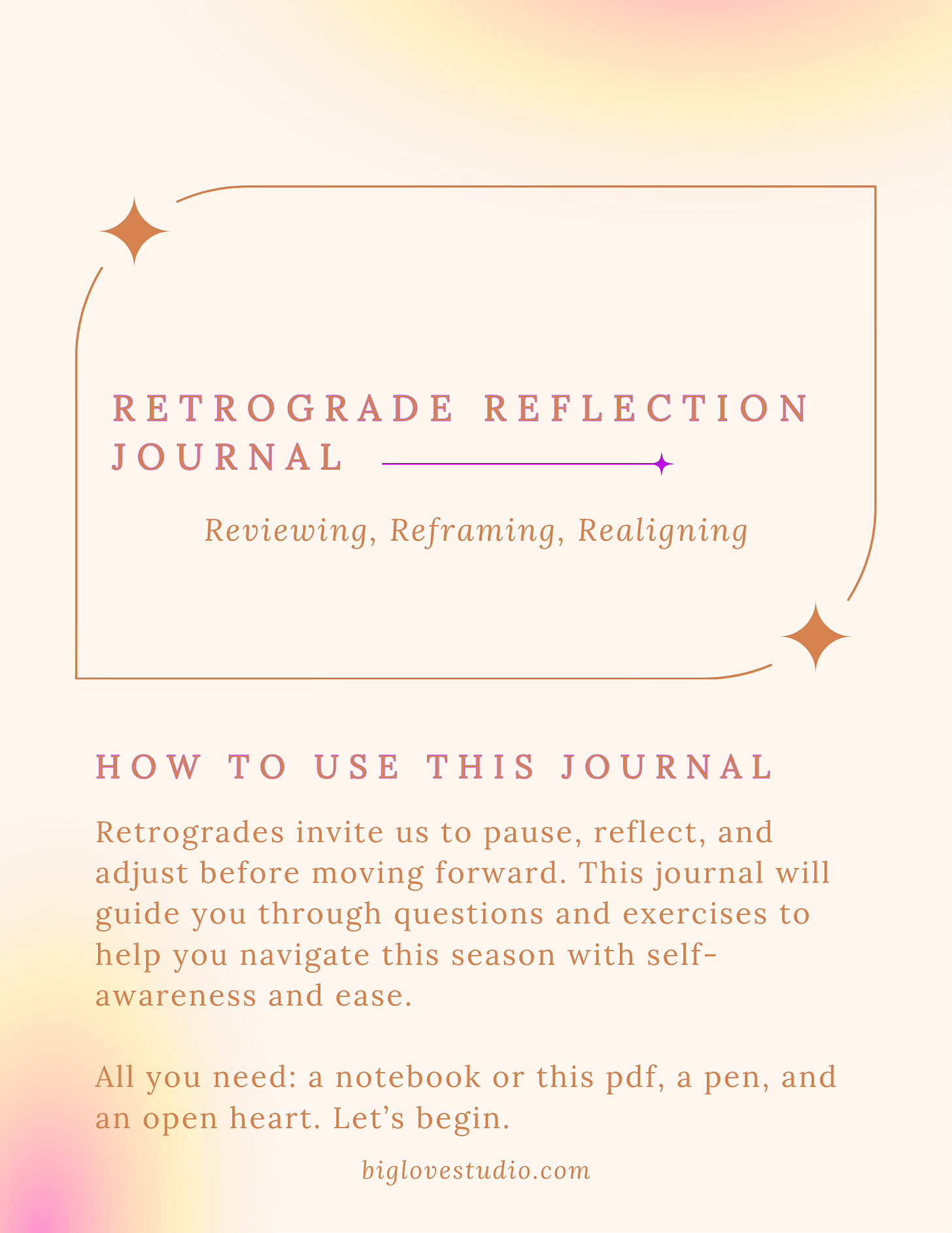 RETROGRADE REFLECTION JOURNAL

Reviewing, Reframing, Realigning

HOW TO USE THIS JOURNAL

Retrogrades invite us to pause, reflect, and adjust before moving forward. This journal will guide you through questions and exercises to help you navigate this season with self-awareness and ease.

All you need: a notebook or this pdf, a pen, and an open heart. Let's begin.

biglovestudio.com